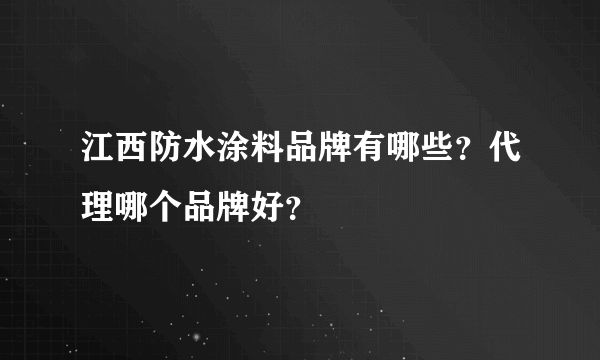 江西防水涂料品牌有哪些？代理哪个品牌好？